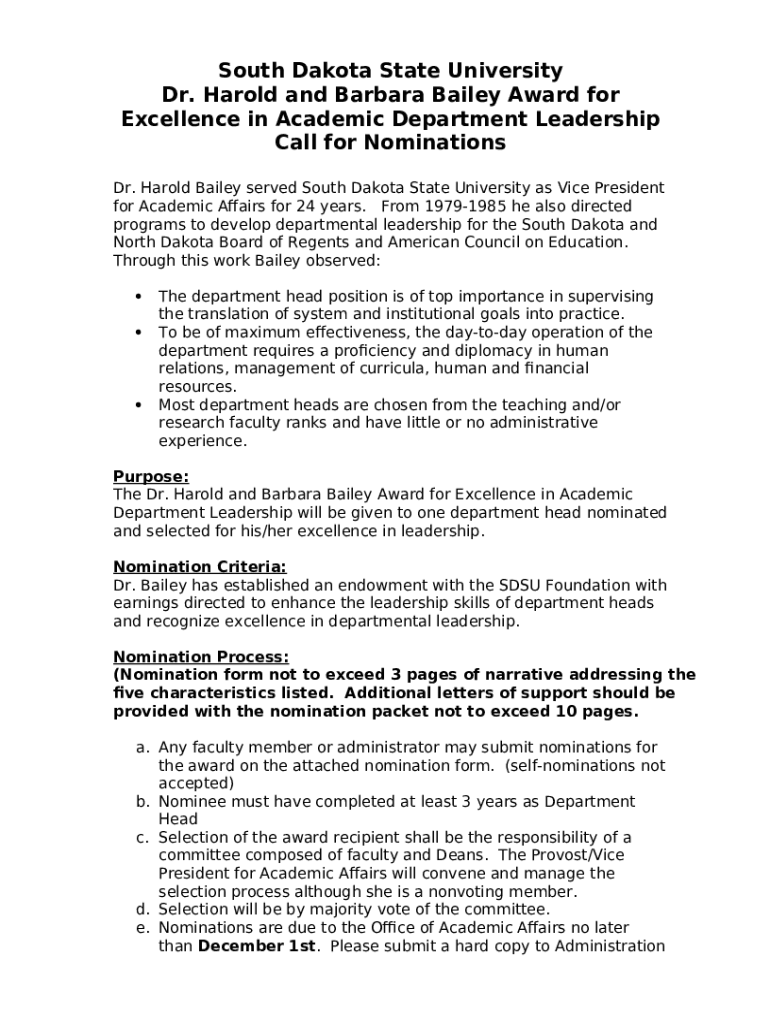 South Dakota State University
Dr. Harold and Barbara Bailey Award for Excellence in Academic Department Leadership
Call for Nominations

Dr. Harold Bailey served South Dakota State University as Vice President for Academic Affairs for 24 years. From 1979-1985 he also directed programs to develop departmental leadership for the South Dakota and North Dakota Board of Regents and American Council on Education. Through this work Bailey observed:

• The department head position is of top importance in supervising the translation of system and institutional goals into practice.
• To be of maximum effectiveness, the day-to-day operation of the department requires a proficiency and diplomacy in human relations, management of curricula, human and financial resources.
• Most department heads are chosen from the teaching and/or research faculty ranks and have little or no administrative experience.

Purpose:
The Dr. Harold and Barbara Bailey Award for Excellence in Academic Department Leadership will be given to one department head nominated and selected for his/her excellence in leadership.

Nomination Criteria:
Dr. Bailey has established an endowment with the SDSU Foundation with earnings directed to enhance the leadership skills of department heads and recognize excellence in departmental leadership.

Nomination Process:
(Nomination form not to exceed 3 pages of narrative addressing the five characteristics listed. Additional letters of support should be provided with the nomination packet not to exceed 10 pages.

a. Any faculty member or administrator may submit nominations for the award on the attached nomination form. (self-nominations not accepted)
b. Nominee must have completed at least 3 years as Department Head
c. Selection of the award recipient shall be the responsibility of a committee composed of faculty and Deans. The Provost/Vice President for Academic Affairs will convene and manage the selection process although she is a nonvoting member.
d. Selection will be by majority vote of the committee.
e. Nominations are due to the Office of Academic Affairs no later than December 1st. Please submit a hard copy to Administration